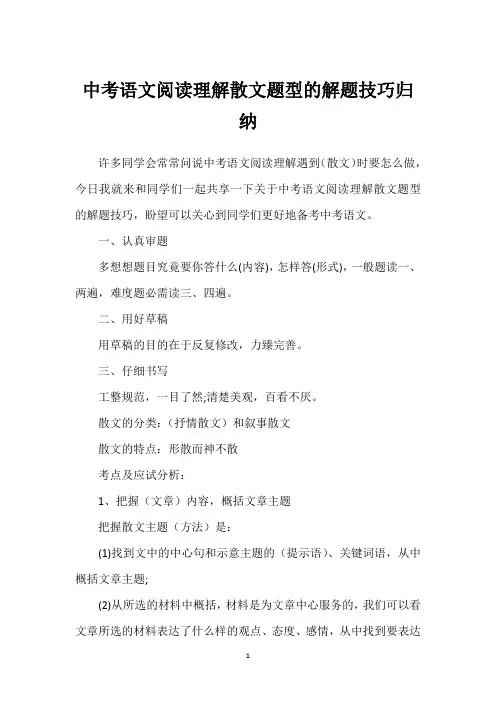 中考语文阅读理解散文题型的解题技巧归纳

许多同学会常常问说中考语文阅读理解遇到(散文)时要怎么做，今日我就来和同学们一起共享一下关于中考语文阅读理解散文题型的解题技巧，盼望可以关心到同学们更好地备考中考语文。

一、认真审题

多想想题目究竟要你答什么(内容)，怎样答(形式)，一般题读一、两遍，难度题必需读三、四遍。

二、用好草稿

用草稿的目的在于反复修改，力臻完善。

三、仔细书写

工整规范，一目了然;清楚美观，百看不厌。

散文的分类：（抒情散文）和叙事散文

散文的特点：形散而神不散

考点及应试分析：

1、把握（文章）内容，概括文章主题

把握散文主题（方法）是：

(1)找到文中的中心句和示意主题的（提示语）、关键词语，从中概括文章主题;

(2)从所选的材料中概括，材料是为文章中心服务的，我们可以看文章所选的材料表达了什么样的观点、态度、感情，从中找到要表达

1